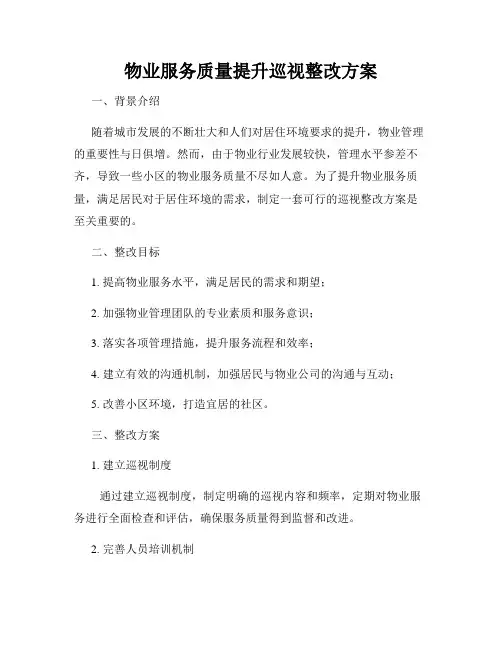 物业服务质量提升巡视整改方案

一、背景介绍

随着城市发展的不断壮大和人们对居住环境要求的提升，物业管理的重要性与日俱增。然而，由于物业行业发展较快，管理水平参差不齐，导致一些小区的物业服务质量不尽如人意。为了提升物业服务质量，满足居民对于居住环境的需求，制定一套可行的巡视整改方案是至关重要的。

二、整改目标

1. 提高物业服务水平，满足居民的需求和期望；

2. 加强物业管理团队的专业素质和服务意识；

3. 落实各项管理措施，提升服务流程和效率；

4. 建立有效的沟通机制，加强居民与物业公司的沟通与互动；

5. 改善小区环境，打造宜居的社区。

三、整改方案

1. 建立巡视制度

通过建立巡视制度，制定明确的巡视内容和频率，定期对物业服务进行全面检查和评估，确保服务质量得到监督和改进。

2. 完善人员培训机制